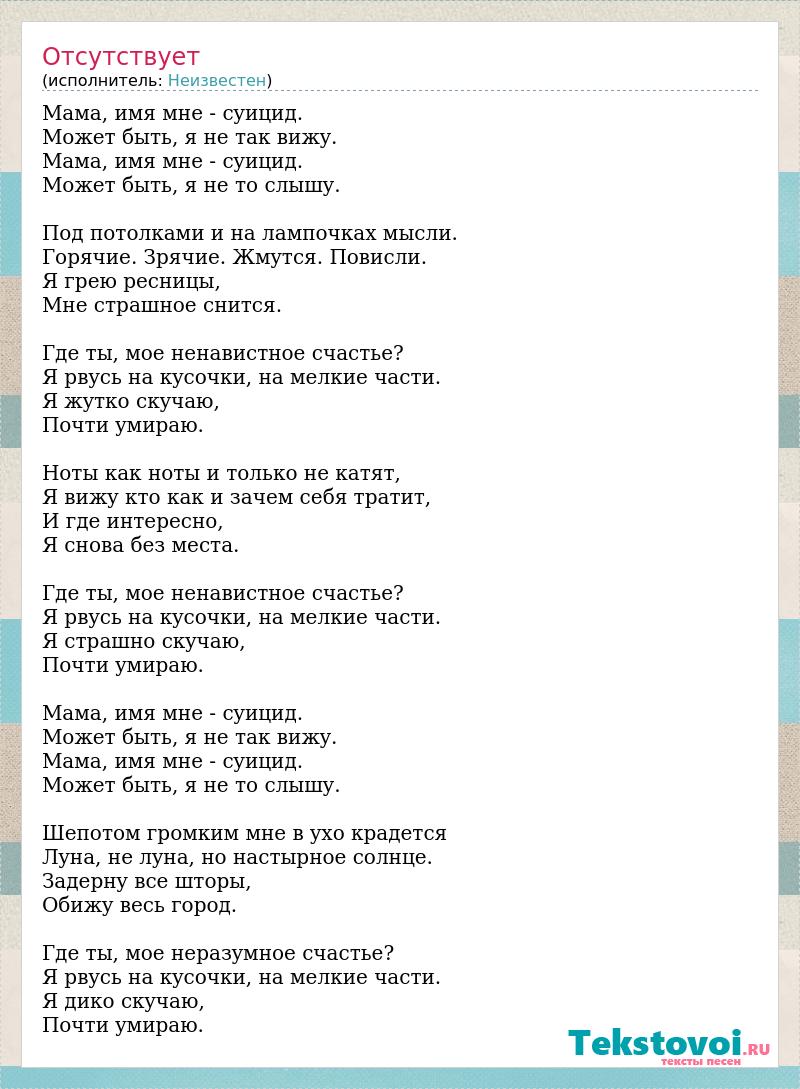 Отсутствует
(исполнитель: Неизвестен)

Мама, имя мне - суицид.
Может быть, я не так вижу.
Мама, имя мне - суицид.
Может быть, я не то слышу.

Под потолками и на лампочках мысли.
Горячие. Зрячие. Жмутся. Повисли.
Я грею ресницы,
Мне страшное снится.

Где ты, мое ненавистное счастье?
Я рвусь на кусочки, на мелкие части.
Я жутко скучаю,
Почти умираю.

Ноты как ноты и только не катят,
Я вижу кто как и зачем себя тратит,
И где интересно,
Я снова без места.

Где ты, мое ненавистное счастье?
Я рвусь на кусочки, на мелкие части.
Я страшно скучаю,
Почти умираю.

Мама, имя мне - суицид.
Может быть, я не так вижу.
Мама, имя мне - суицид.
Может быть, я не то слышу.

Шепотом громким мне в ухо крадется
Луна, не луна, но настырное солнце.
Задерну все шторы,
Обижу весь город.

Где ты, мое неразумное счастье?
Я рвусь на кусочки, на мелкие части.
Я дико скучаю,
Почти умираю.

Tekstovoi.RU
тексты песен